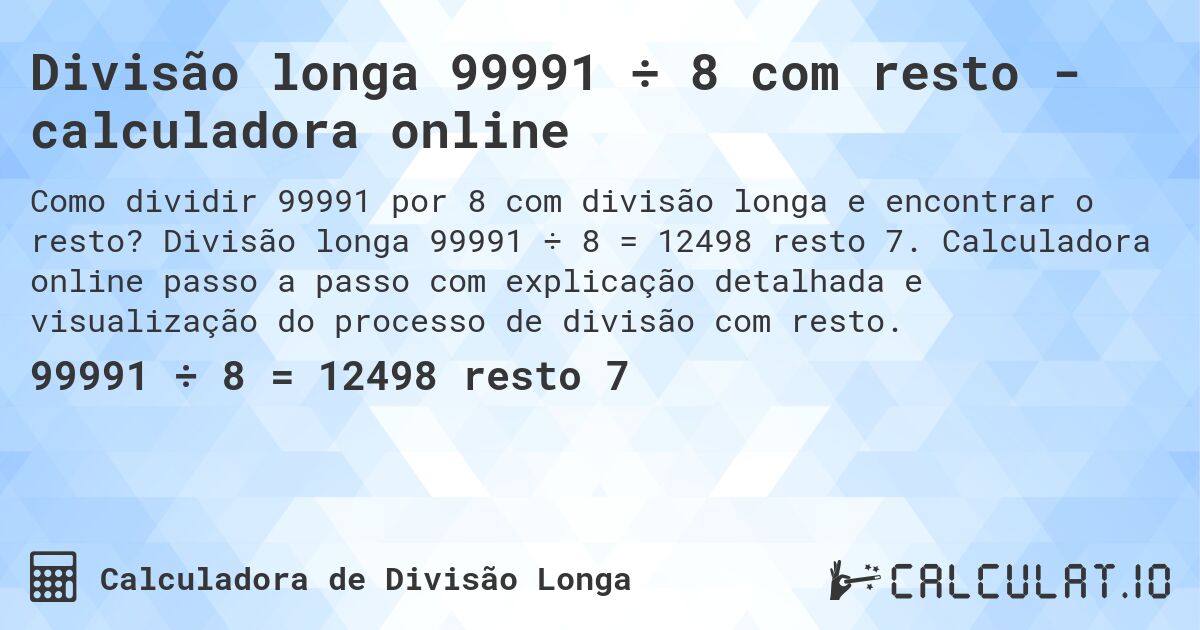 Divisão longa 99991 ÷ 8 com resto - calculadora online

Como dividir 99991 por 8 com divisão longa e encontrar o resto? Divisão longa 99991 ÷ 8 = 12498 resto 7. Calculadora online passo a passo com explicação detalhada e visualização do processo de divisão com resto.

99991 ÷ 8 = 12498 resto 7

Calculadora de Divisão Longa

CALCULAT.IO